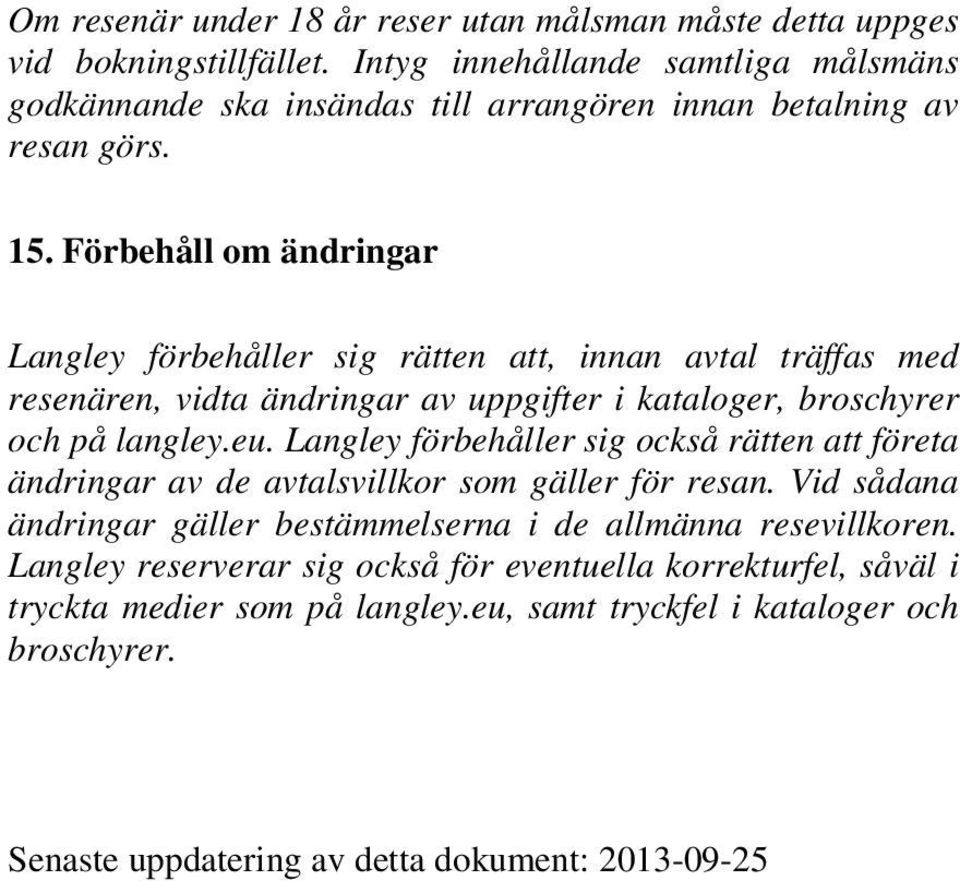 Om resenär under 18 år reser utan målsman måste detta uppges vid bokningstillfället. Intyg innehållande samtliga målsmäns godkännande ska insändas till arrangören innan betalning av resan görs.

15. Förbehåll om ändringar

Langley förbehåller sig rätten att, innan avtal träffas med resenären, vidta ändringar av uppgifter i kataloger, broschyrer och på langley.eu. Langley förbehåller sig också rätten att företa ändringar av de avtalsvillkor som gäller för resan. Vid sådana ändringar gäller bestämmelserna i de allmänna resevillkoren. Langley reserverar sig också för eventuella korrekturfel, såväl i tryckta medier som på langley.eu, samt tryckfel i kataloger och broschyrer.

Senaste uppdatering av detta dokument: 2013-09-25